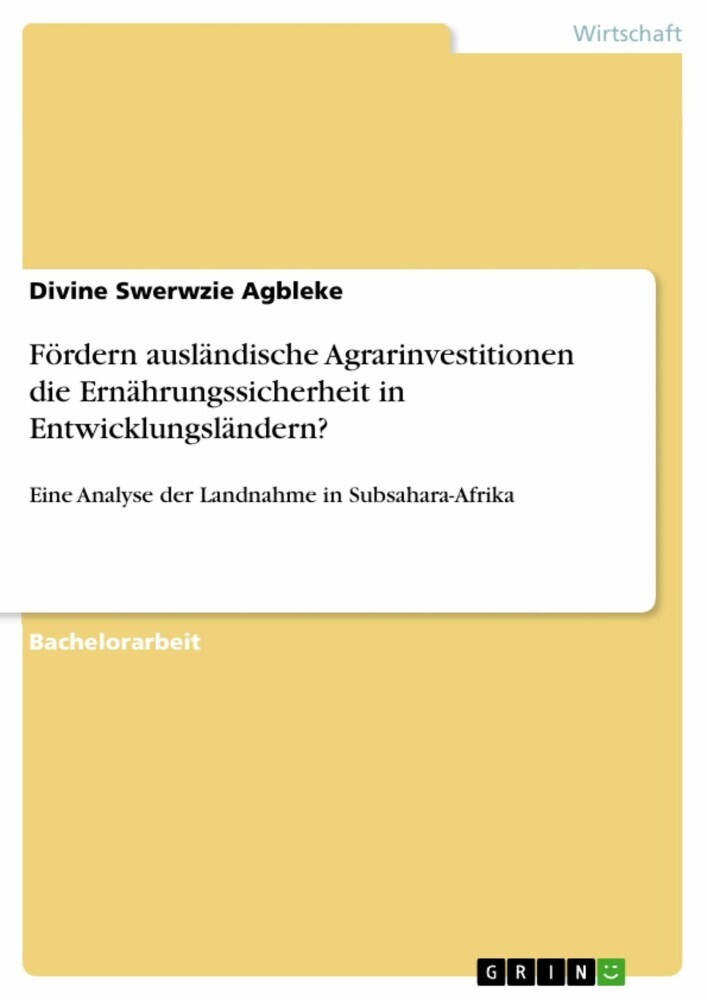 Wirtschaft

Divine Swerwzie Agbleke

Fördern ausländische Agrarinvestitionen die Ernährungssicherheit in Entwicklungsländern?

Eine Analyse der Landnahme in Subsahara-Afrika

Bachelorarbeit

GRIN